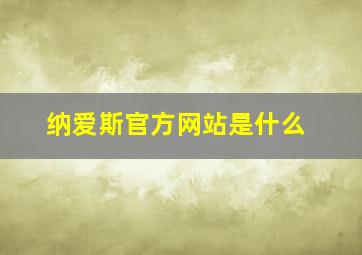 纳爱斯官方网站是什么